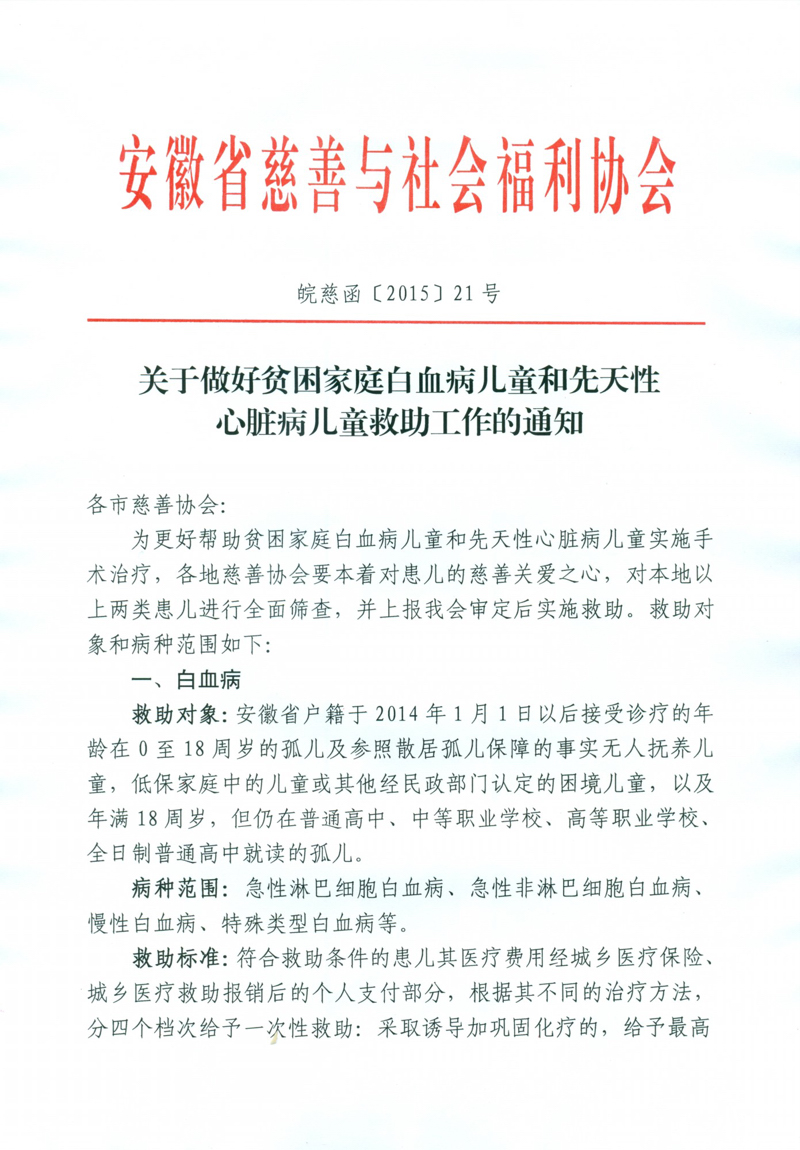 安徽省慈善与社会福利协会

皖慈函〔2015〕21号

关于做好贫困家庭白血病儿童和先天性心脏病儿童救助工作的通知

各市慈善协会：

为更好帮助贫困家庭白血病儿童和先天性心脏病儿童实施手术治疗，各地慈善协会要本着对患儿的慈善关爱之心，对本地以上两类患儿进行全面筛查，并上报我会审定后实施救助。救助对象和病种范围如下：

一、白血病

救助对象：安徽省户籍于2014年1月1日以后接受诊疗的年龄在0至18周岁的孤儿及参照散居孤儿保障的事实无人抚养儿童，低保家庭中的儿童或其他经民政部门认定的困境儿童，以及年满18周岁，但仍在普通高中、中等职业学校、高等职业学校、全日制普通高中就读的孤儿。

病种范围：急性淋巴细胞白血病、急性非淋巴细胞白血病、慢性白血病、特殊类型白血病等。

救助标准：符合救助条件的患儿其医疗费用经城乡医疗保险、城乡医疗救助报销后的个人支付部分，根据其不同的治疗方法，分四个档次给予一次性救助：采取诱导加巩固化疗的，给予最高